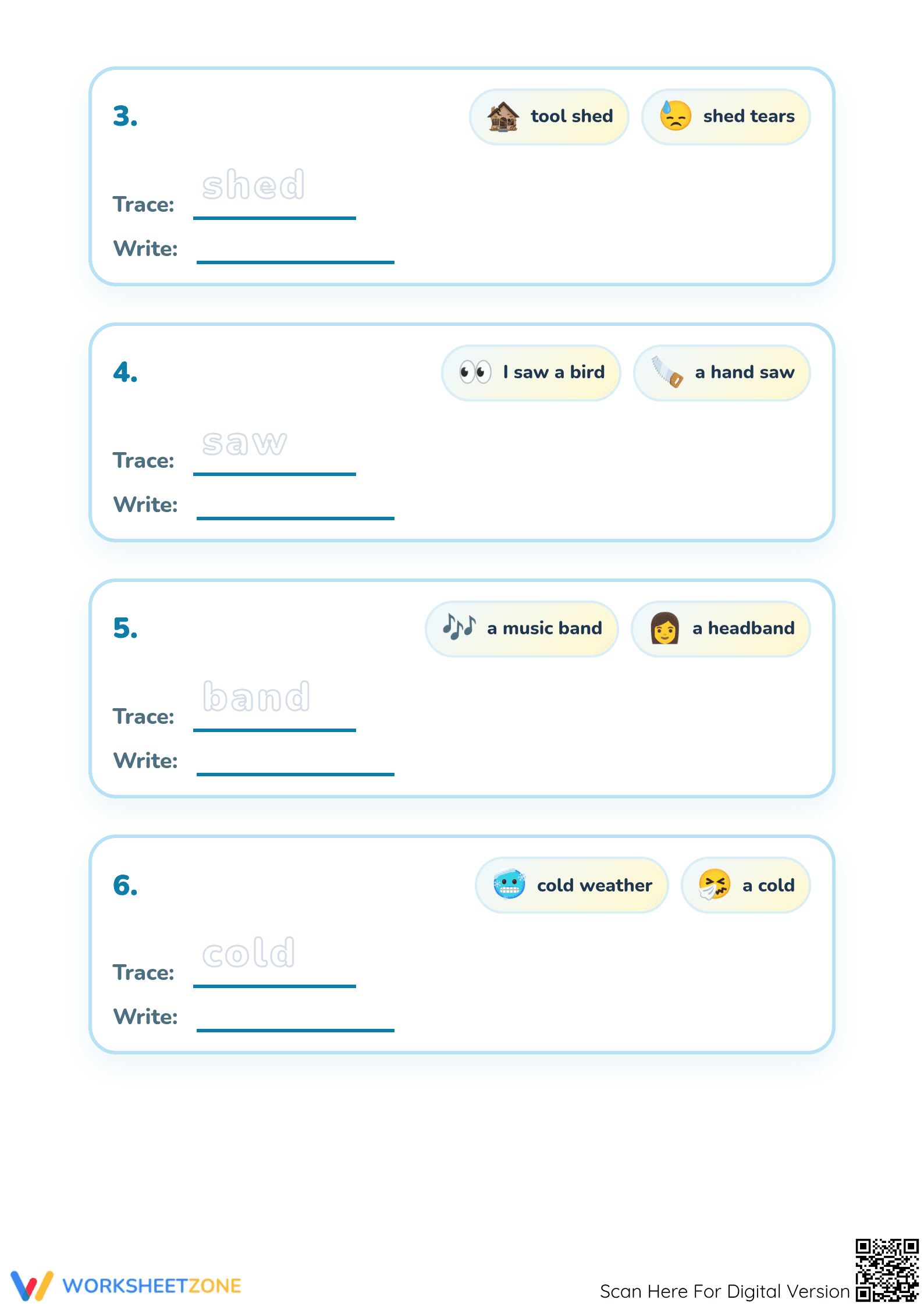 3.

tool shed

shed tears

Trace: shed

Write:

4.

I saw a bird

a hand saw

Trace: saw

Write:

5.

a music band

a headband

Trace: band

Write:

6.

cold weather

a cold

Trace: cold

Write:

WORKSHEETZONE

Scan Here For Digital Version